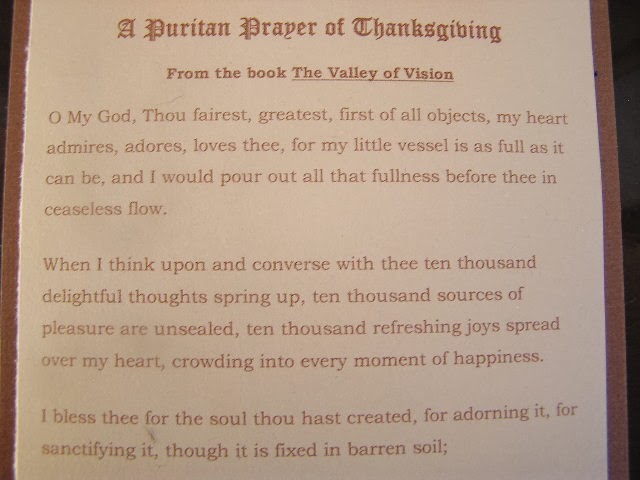 A Puritan Prayer of Thanksgiving

From the book The Valley of Vision

O My God, Thou fairest, greatest, first of all objects, my heart admires, adores, loves thee, for my little vessel is as full as it can be, and I would pour out all that fullness before thee in ceaseless flow.

When I think upon and converse with thee ten thousand delightful thoughts spring up, ten thousand sources of pleasure are unsealed, ten thousand refreshing joys spread over my heart, crowding into every moment of happiness.

I bless thee for the soul thou hast created, for adorning it, for sanctifying it, though it is fixed in barren soil;